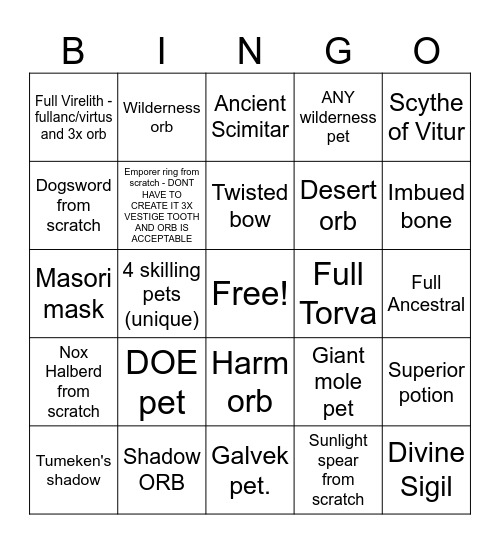 | B | I | N | G | O |
|---|---|---|---|---|
| Full Virelith - fullanc/virtus and 3x orb | Wilderness orb | Ancient Scimitar | ANY wilderness pet | Scythe of Vitur |
| Dogsword from scratch | Emporer ring from scratch - DONT HAVE TO CREATE IT 3X VESTIGE TOOTH AND ORB IS ACCEPTABLE | Twisted bow | Desert orb | Imbued bone |
| Masori mask | 4 skilling pets (unique) | Free! | Full Torva | Full Ancestral |
| Nox Halberd from scratch | DOE pet | Harm orb | Giant mole pet | Superior potion |
| Tumeken's shadow | Shadow ORB | Galvek pet. | Sunlight spear from scratch | Divine Sigil |